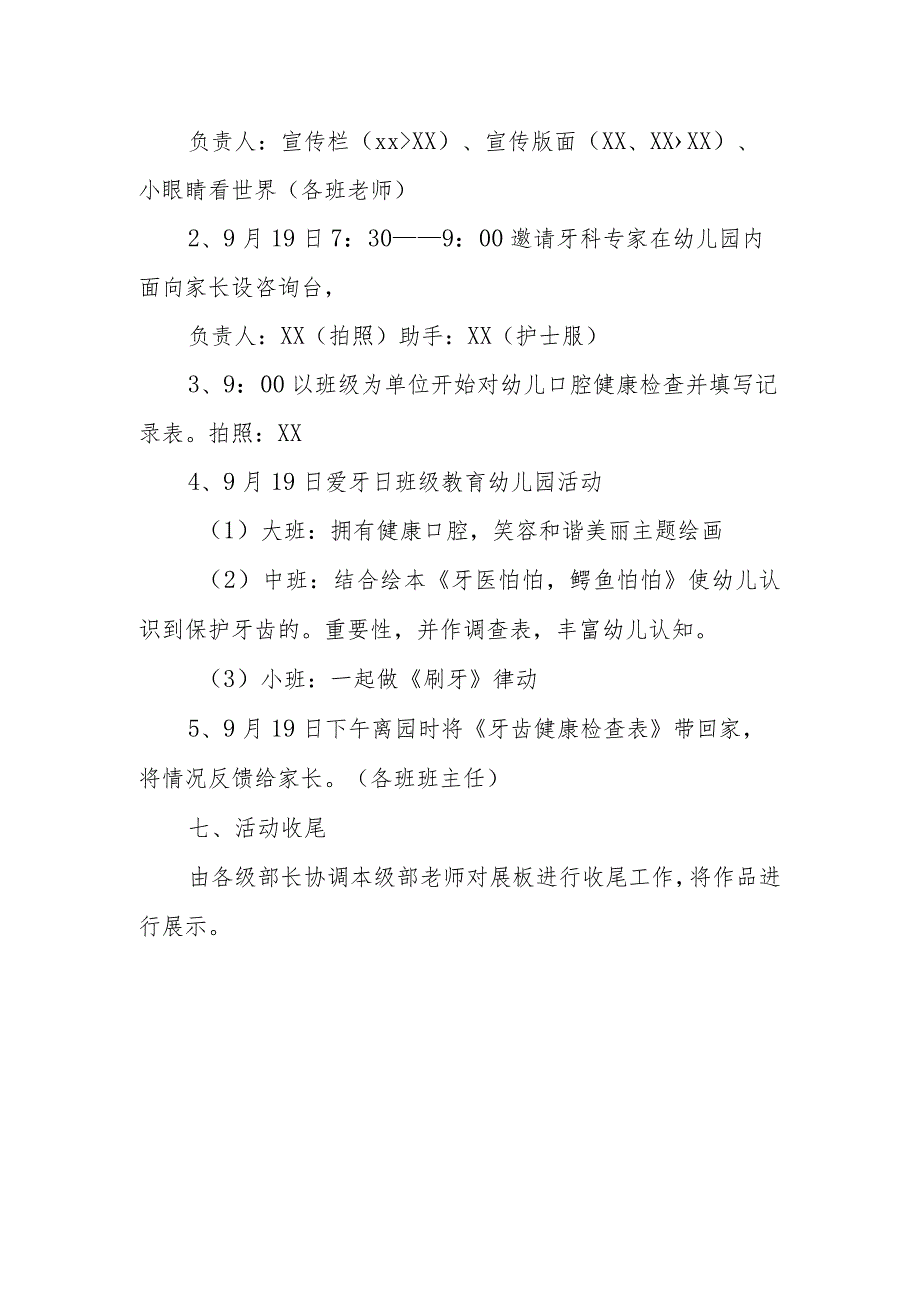 负责人：宣传栏（xx>XX）、宣传版面（XX、XX›XX）、小眼睛看世界（各班老师）

2、9月19日7：30——9：00邀请牙科专家在幼儿园内面向家长设咨询台，

负责人：XX（拍照）助手：XX（护士服）

3、9：00以班级为单位开始对幼儿口腔健康检查并填写记录表。拍照：XX

4、9月19日爱牙日班级教育幼儿园活动

（1）大班：拥有健康口腔，笑容和谐美丽主题绘画

（2）中班：结合绘本《牙医怕怕，鳄鱼怕怕》使幼儿认识到保护牙齿的。重要性，并作调查表，丰富幼儿认知。

（3）小班：一起做《刷牙》律动

5、9月19日下午离园时将《牙齿健康检查表》带回家，将情况反馈给家长。（各班班主任）

七、活动收尾

由各级部长协调本级部老师对展板进行收尾工作，将作品进行展示。